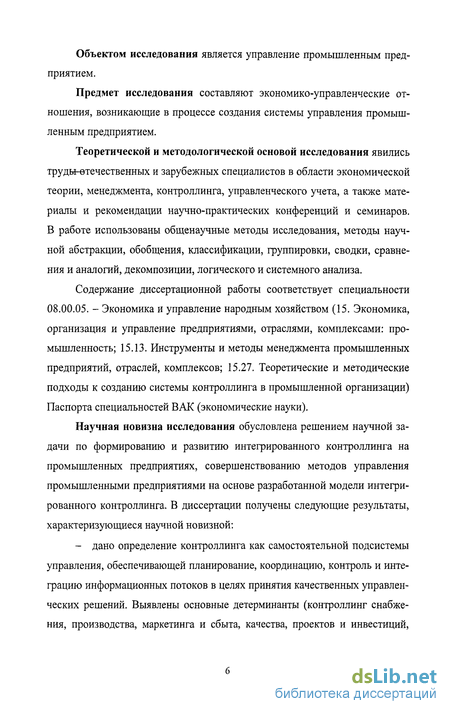 **Объектом исследования** является управление промышленным предприятием.

**Предмет исследования** составляют экономико-управленческие отношения, возникающие в процессе создания системы управления промышленным предприятием.

**Теоретической и методологической основой исследования** явились труды отечественных и зарубежных специалистов в области экономической теории, менеджмента, контроллинга, управленческого учета, а также материалы и рекомендации научно-практических конференций и семинаров. В работе использованы общенаучные методы исследования, методы научной абстракции, обобщения, классификации, группировки, сводки, сравнения и аналогий, декомпозиции, логического и системного анализа.

Содержание диссертационной работы соответствует специальности 08.00.05. – Экономика и управление народным хозяйством (15. Экономика, организация и управление предприятиями, отраслями, комплексами: промышленность; 15.13. Инструменты и методы менеджмента промышленных предприятий, отраслей, комплексов; 15.27. Теоретические и методические подходы к созданию системы контроллинга в промышленной организации) Паспорта специальностей ВАК (экономические науки).

**Научная новизна исследования** обусловлена решением научной задачи по формированию и развитию интегрированного контроллинга на промышленных предприятиях, совершенствованию методов управления промышленными предприятиями на основе разработанной модели интегрированного контроллинга. В диссертации получены следующие результаты, характеризующиеся научной новизной:

– дано определение контроллинга как самостоятельной подсистемы управления, обеспечивающей планирование, координацию, контроль и интеграцию информационных потоков в целях принятия качественных управленческих решений. Выявлены основные детерминанты (контроллинг снабжения, производства, маркетинга и сбыта, качества, проектов и инвестиций,

6

dsLib.net
библиотека диссертаций